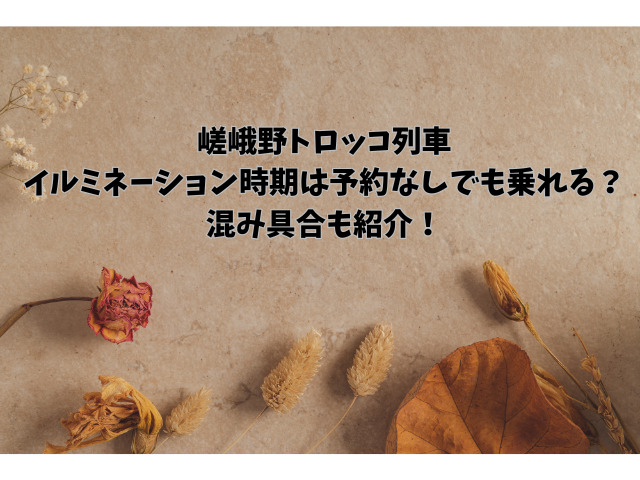 嵯峨野トロッコ列車
イルミネーション時期は予約なしでも乗れる？
混み具合も紹介！